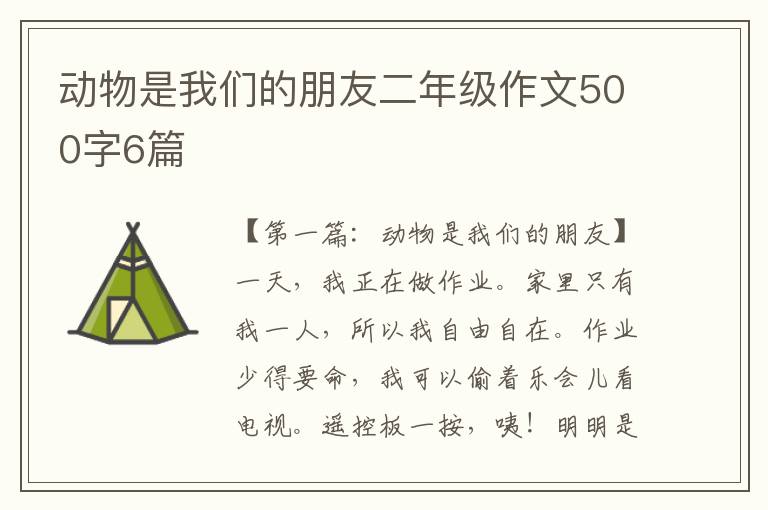 动物是我们的朋友二年级作文500字6篇

【第一篇：动物是我们的朋友】一天，我正在做作业。家里只有我一人，所以我自由自在。作业少得要命，我可以偷着乐会儿看电视。遥控板一按，咦！明明是